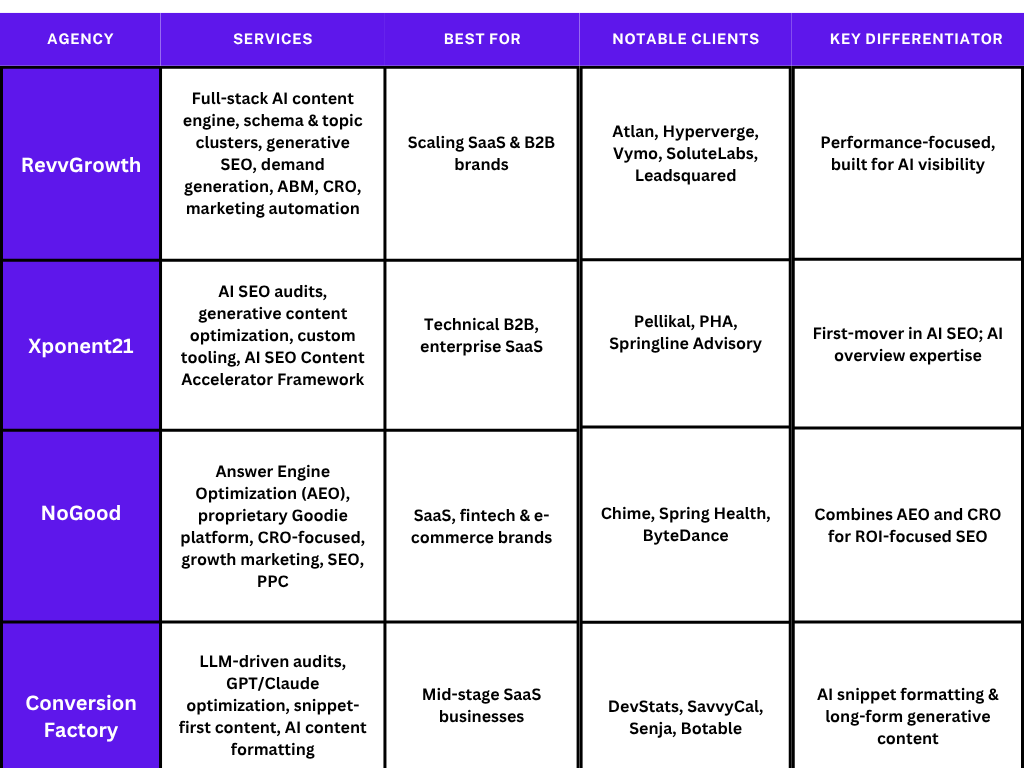 | AGENCY | SERVICES | BEST FOR | NOTABLE CLIENTS | KEY DIFFERENTIATOR |
|---|---|---|---|---|
| RevvGrowth | Full-stack AI content engine, schema & topic clusters, generative SEO, demand generation, ABM, CRO, marketing automation | Scaling SaaS & B2B brands | Atlan, Hyperverge, Vymo, SoluteLabs, Leadsquared | Performance-focused, built for AI visibility |
| Xponent21 | AI SEO audits, generative content optimization, custom tooling, AI SEO Content Accelerator Framework | Technical B2B, enterprise SaaS | Pellikal, PHA, Springline Advisory | First-mover in AI SEO; AI overview expertise |
| NoGood | Answer Engine Optimization (AEO), proprietary Goodie platform, CRO-focused, growth marketing, SEO, PPC | SaaS, fintech & e-commerce brands | Chime, Spring Health, ByteDance | Combines AEO and CRO for ROI-focused SEO |
| Conversion Factory | LLM-driven audits, GPT/Claude optimization, snippet-first content, AI content formatting | Mid-stage SaaS businesses | DevStats, SavvyCal, Senja, Botable | AI snippet formatting & long-form generative content |